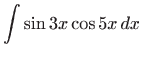 $\int \sin 3x \cos 5x \, dx$